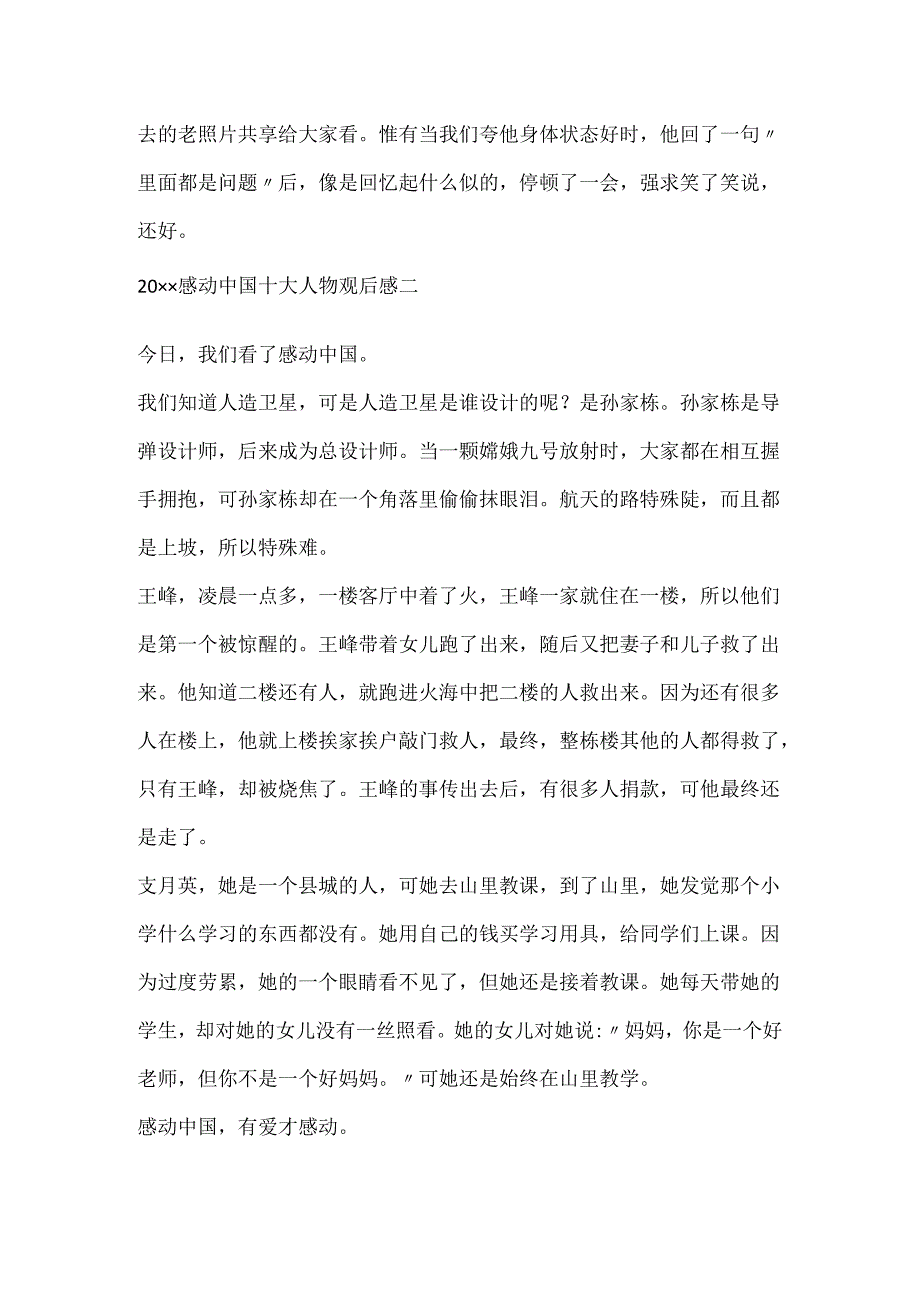 去的老照片共享给大家看。惟有当我们夸他身体状态好时，他回了一句〃里面都是问题〃后，像是回忆起什么似的，停顿了一会，强求笑了笑说，还好。

20××感动中国十大人物观后感二

今日，我们看了感动中国。

我们知道人造卫星，可是人造卫星是谁设计的呢？是孙家栋。孙家栋是导弹设计师，后来成为总设计师。当一颗嫦娥九号放射时，大家都在相互握手拥抱，可孙家栋却在一个角落里偷偷抹眼泪。航天的路特殊陡，而且都是上坡，所以特殊难。

王峰，凌晨一点多，一楼客厅中着了火，王峰一家就住在一楼，所以他们是第一个被惊醒的。王峰带着女儿跑了出来，随后又把妻子和儿子救了出来。他知道二楼还有人，就跑进火海中把二楼的人救出来。因为还有很多人在楼上，他就上楼挨家挨户敲门救人，最终，整栋楼其他的人都得救了，只有王峰，却被烧焦了。王峰的事传出去后，有很多人捐款，可他最终还是走了。

支月英，她是一个县城的人，可她去山里教课，到了山里，她发觉那个小学什么学习的东西都没有。她用自己的钱买学习用具，给同学们上课。因为过度劳累，她的一个眼睛看不见了，但她还是接着教课。她每天带她的学生，却对她的女儿没有一丝照看。她的女儿对她说:〃妈妈，你是一个好老师，但你不是一个好妈妈。〃可她还是始终在山里教学。

感动中国，有爱才感动。